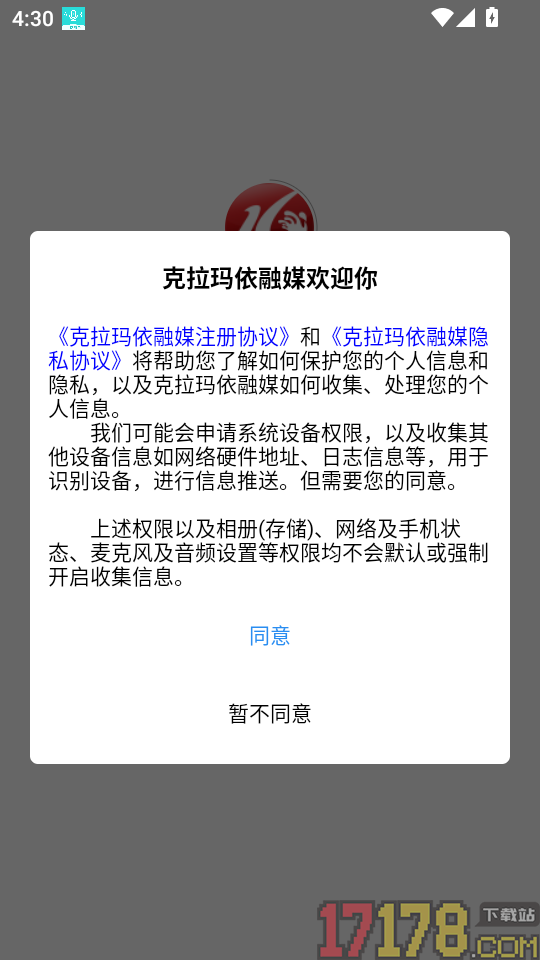 4:30

克拉玛依融媒欢迎你

《克拉玛依融媒注册协议》和《克拉玛依融媒隐私协议》将帮助您了解如何保护您的个人信息和隐私，以及克拉玛依融媒如何收集、处理您的个人信息。

我们可能会申请系统设备权限，以及收集其他设备信息如网络硬件地址、日志信息等，用于识别设备，进行信息推送。但需要您的同意。

上述权限以及相册(存储)、网络及手机状态、麦克风及音频设置等权限均不会默认或强制开启收集信息。

同意

暂不同意

17178.COM 下载站